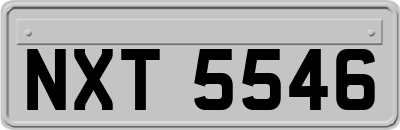 NXT 5546